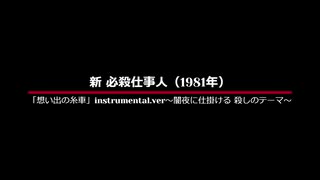 新 必殺仕事人（1981年）

「想い出の糸車」instrumental.ver～闇夜に仕掛ける 殺しのテーマ～